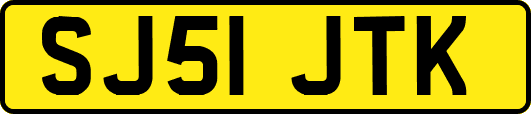 SJ51 JTK